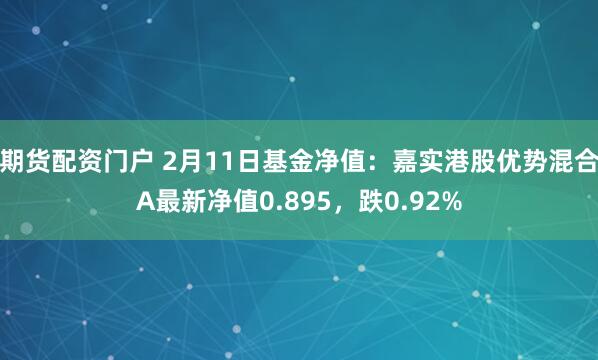 期货配资门户 2月11日基金净值：嘉实港股优势混合A最新净值0.895，跌0.92%